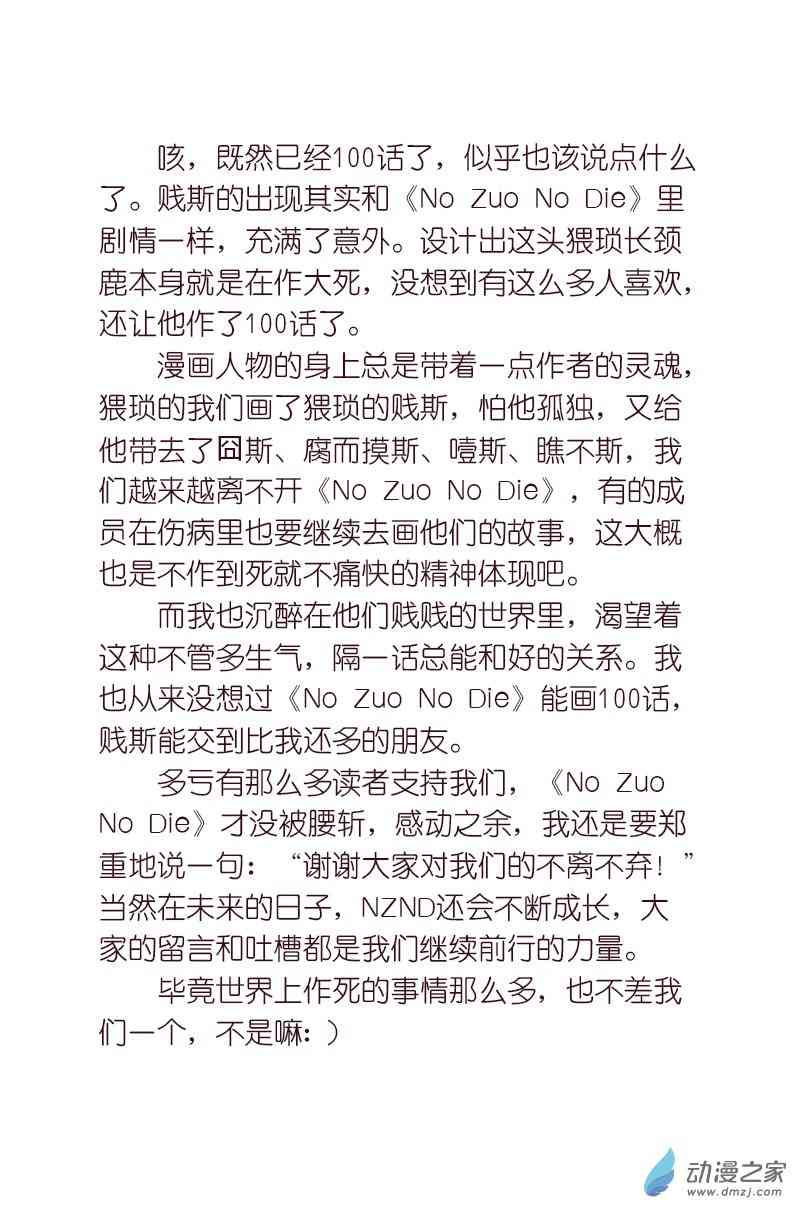 咳，既然已经100话了，似乎也该说点什么了。贱斯的出现其实和《No Zuo No Die》里剧情一样，充满了意外。设计出这头猥琐长颈鹿本身就是在作大死，没想到有这么多人喜欢，还让他作了100话了。

漫画人物的身上总是带着一点作者的灵魂，猥琐的我们画了猥琐的贱斯，怕他孤独，又给他带去了囧斯、腐而摸斯、噎斯、瞧不斯，我们越来越离不开《No Zuo No Die》，有的成员在伤病里也要继续去画他们的故事，这大概也是不作到死就不痛快的精神体现吧。

而我也沉醉在他们贱贱的世界里，渴望着这种不管多生气，隔一话总能和好的关系。我也从来没想过《No Zuo No Die》能画100话，贱斯能交到比我还多的朋友。

多亏有那么多读者支持我们，《No Zuo No Die》才没被腰斩，感动之余，我还是要郑重地说一句：“谢谢大家对我们的不离不弃！”当然在未来的日子，NZND还会不断成长，大家的留言和吐槽都是我们继续前行的力量。

毕竟世界上作死的事情那么多，也不差我们一个，不是嘛：）

动漫之家
www.dmzj.com